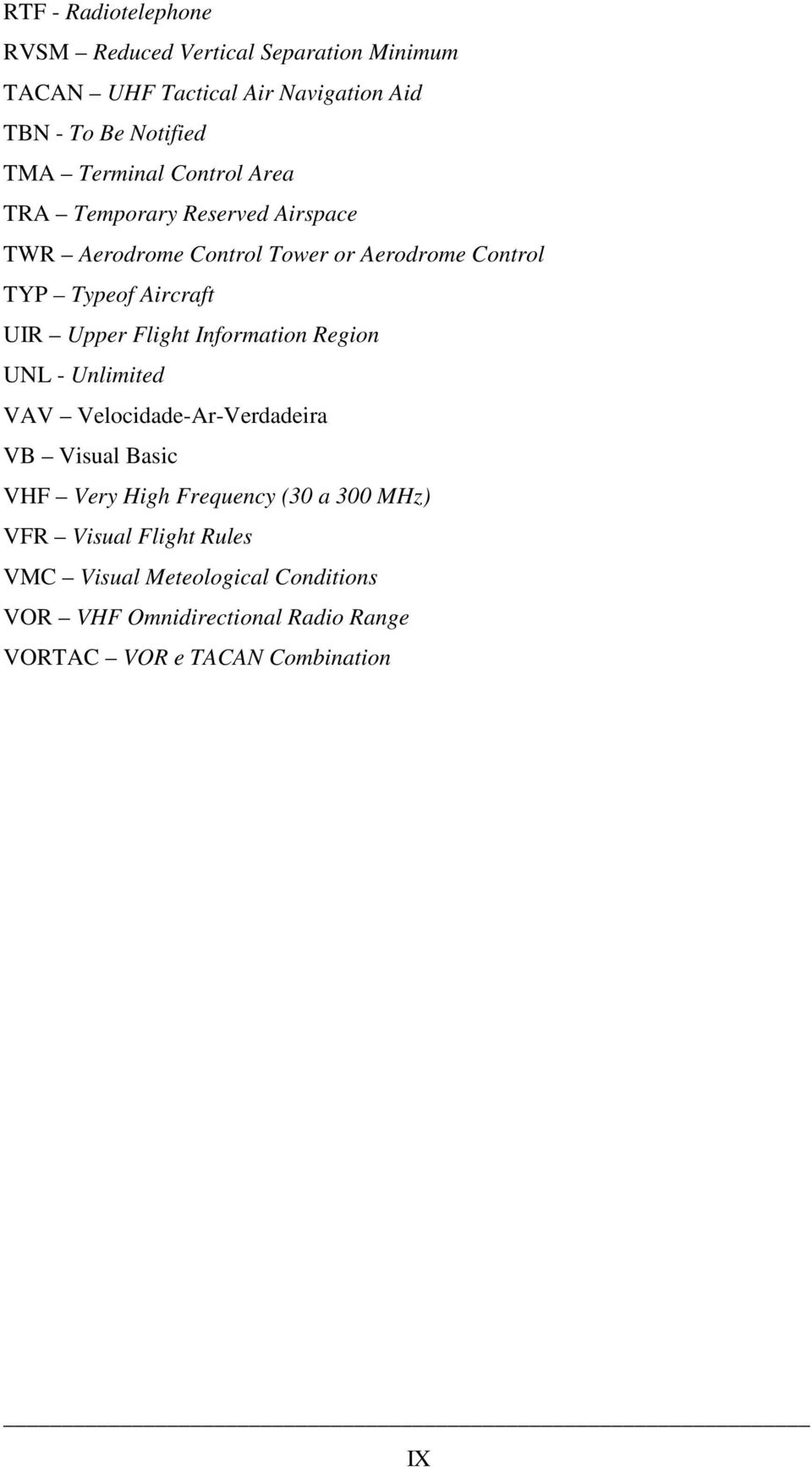 RTF - Radiotelephone

RVSM – Reduced Vertical Separation Minimum

TACAN – UHF Tactical Air Navigation Aid

TBN - To Be Notified

TMA – Terminal Control Area

TRA – Temporary Reserved Airspace

TWR – Aerodrome Control Tower or Aerodrome Control

TYP – Typeof Aircraft

UIR – Upper Flight Information Region

UNL - Unlimited

VAV – Velocidade-Ar-Verdadeira

VB – Visual Basic

VHF – Very High Frequency (30 a 300 MHz)

VFR – Visual Flight Rules

VMC – Visual Meteological Conditions

VOR – VHF Omnidirectional Radio Range

VORTAC – VOR e TACAN Combination

IX